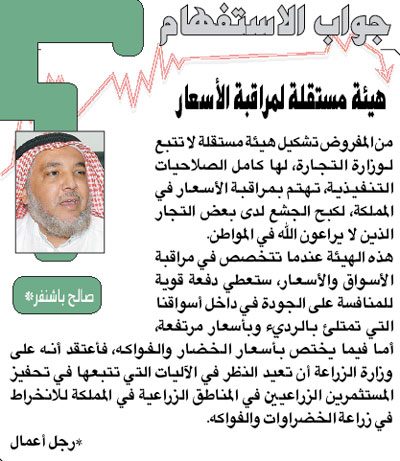 جواب الاستفهام

هيئة مستقلة لمراقبة الأسعار

صالح باشنفر*

من المفروض تشكيل هيئة مستقلة لا تتبع لوزارة التجارة، لها كامل الصلاحيات التنفيذية، تهتم بمراقبة الأسعار في المملكة، لكبح الجشع لدى بعض التجار الذين لا يراعون الله في المواطن.

هذه الهيئة عندما تتخصص في مراقبة الأسواق والأسعار، ستعطي دفعة قوية للمنافسة على الجودة في داخل أسواقنا التي تمتلئ بالرديء وبأسعار مرتفعة.

أما فيما يختص بأسعار الخضار والفواكه، فأعتقد أنه على وزارة الزراعة أن تعيد النظر في الآليات التي تتبعها في تحفيز المستثمرين الزراعيين في المناطق الزراعية في المملكة للانخراط في زراعة الخضراوات والفواكه.

*رجل أعمال